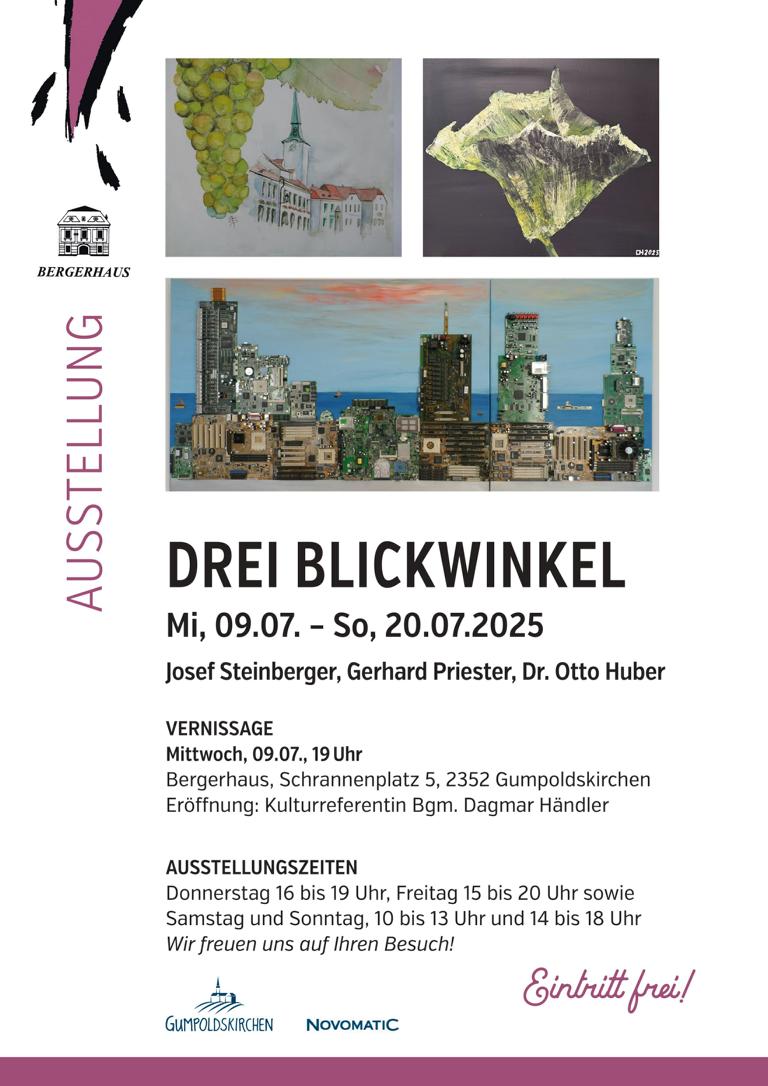 BERGERHAUS

AUSSTELLUNG

DREI BLICKWINKEL

Mi, 09.07. – So, 20.07.2025

Josef Steinberger, Gerhard Priester, Dr. Otto Huber

VERNISSAGE
Mittwoch, 09.07., 19 Uhr
Bergerhaus, Schrannenplatz 5, 2352 Gumpoldskirchen
Eröffnung: Kulturreferentin Bgm. Dagmar Händler

AUSSTELLUNGSZEITEN
Donnerstag 16 bis 19 Uhr, Freitag 15 bis 20 Uhr sowie
Samstag und Sonntag, 10 bis 13 Uhr und 14 bis 18 Uhr
Wir freuen uns auf Ihren Besuch!

Eintritt frei!

GUMPOLDSKIRCHEN

NOVOMATIC